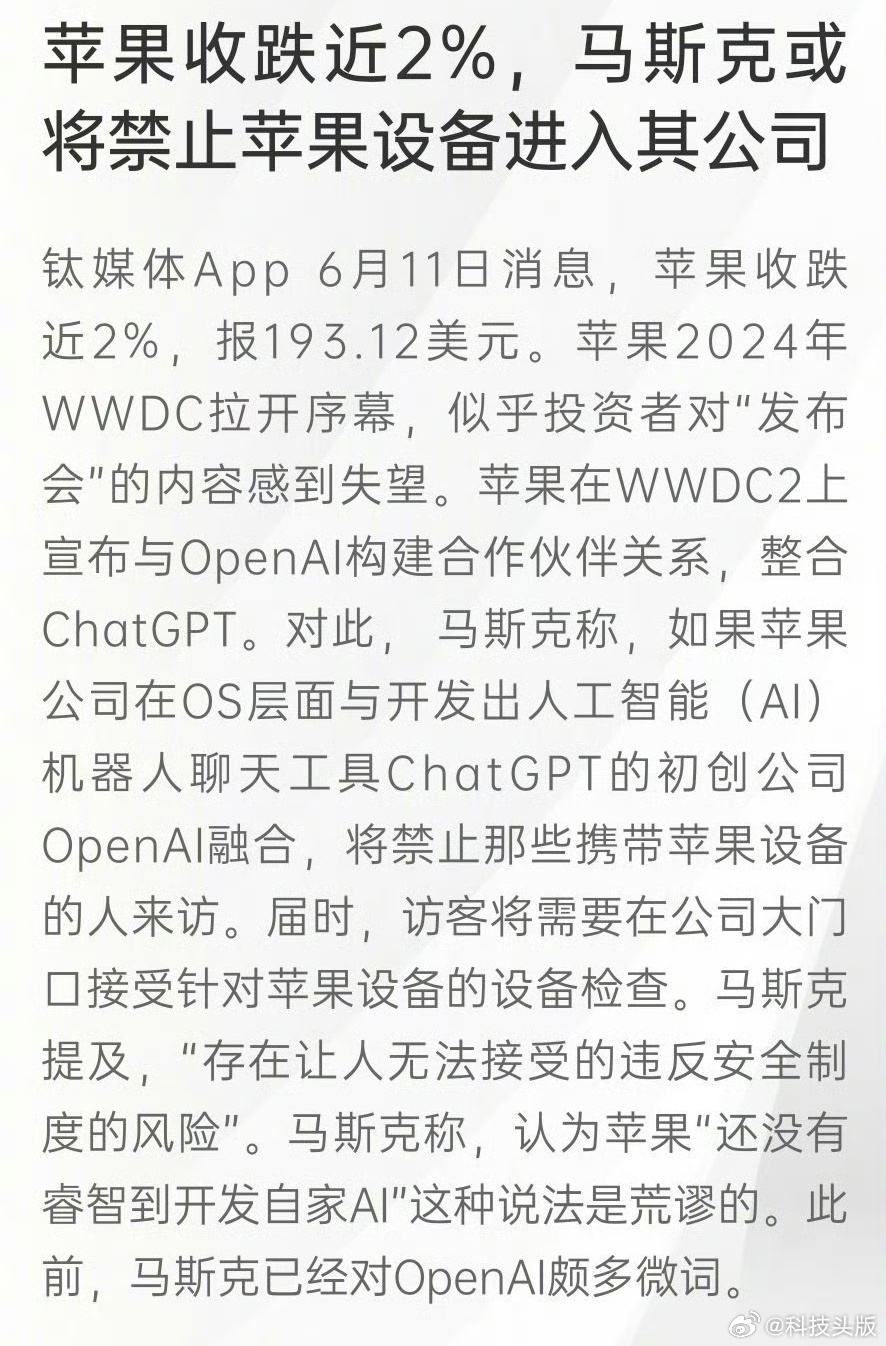 苹果收跌近2%，马斯克或将禁止苹果设备进入其公司

钛媒体App 6月11日消息，苹果收跌近2%，报193.12美元。苹果2024年WWDC拉开序幕，似乎投资者对“发布会”的内容感到失望。苹果在WWDC2上宣布与OpenAI构建合作伙伴关系，整合ChatGPT。对此，马斯克称，如果苹果公司在OS层面与开发出人工智能（AI）机器人聊天工具ChatGPT的初创公司OpenAI融合，将禁止那些携带苹果设备的人来访。届时，访客将需要在公司大门口接受针对苹果设备的设备检查。马斯克提及，“存在让人无法接受的违反安全制度的风险”。马斯克称，认为苹果“还没有睿智到开发自家AI”这种说法是荒谬的。此前，马斯克已经对OpenAI颇多微词。

@科技头版